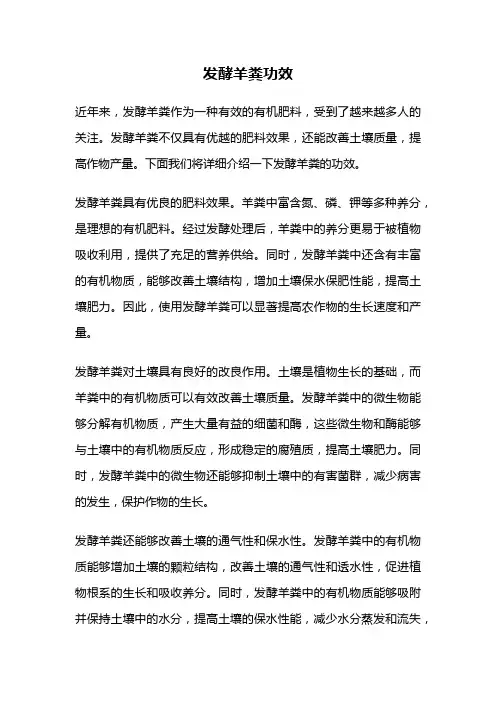 发酵羊粪功效

近年来，发酵羊粪作为一种有效的有机肥料，受到了越来越多人的关注。发酵羊粪不仅具有优越的肥料效果，还能改善土壤质量，提高作物产量。下面我们将详细介绍一下发酵羊粪的功效。

发酵羊粪具有优良的肥料效果。羊粪中富含氮、磷、钾等多种养分，是理想的有机肥料。经过发酵处理后，羊粪中的养分更易于被植物吸收利用，提供了充足的营养供给。同时，发酵羊粪中还含有丰富的有机物质，能够改善土壤结构，增加土壤保水保肥性能，提高土壤肥力。因此，使用发酵羊粪可以显著提高农作物的生长速度和产量。

发酵羊粪对土壤具有良好的改良作用。土壤是植物生长的基础，而羊粪中的有机物质可以有效改善土壤质量。发酵羊粪中的微生物能够分解有机物质，产生大量有益的细菌和酶，这些微生物和酶能够与土壤中的有机物质反应，形成稳定的腐殖质，提高土壤肥力。同时，发酵羊粪中的微生物还能够抑制土壤中的有害菌群，减少病害的发生，保护作物的生长。

发酵羊粪还能够改善土壤的通气性和保水性。发酵羊粪中的有机物质能够增加土壤的颗粒结构，改善土壤的通气性和透水性，促进植物根系的生长和吸收养分。同时，发酵羊粪中的有机物质能够吸附并保持土壤中的水分，提高土壤的保水性能，减少水分蒸发和流失，